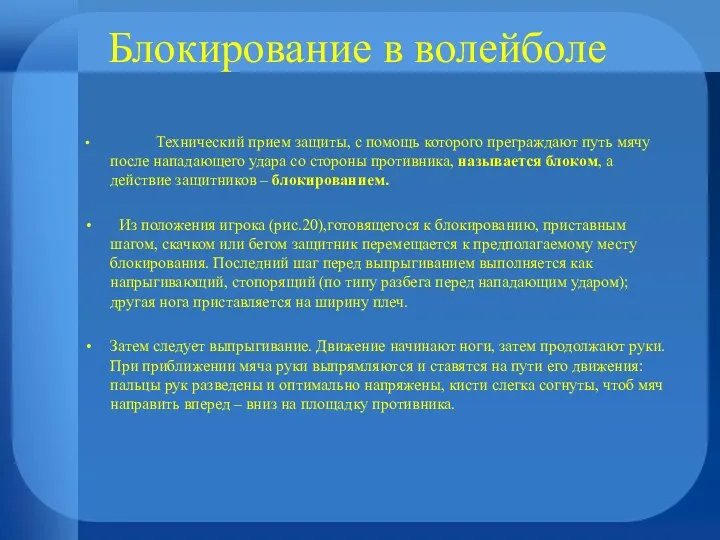 Блокирование в волейболе

• Технический прием защиты, с помощь которого преграждают путь мячу после нападающего удара со стороны противника, называется блоком, а действие защитников – блокированием.

• Из положения игрока (рис.20),готовящегося к блокированию, приставным шагом, скачком или бегом защитник перемещается к предполагаемому месту блокирования. Последний шаг перед выпрыгиванием выполняется как напрыгивающий, стопорящий (по типу разбега перед нападающим ударом); другая нога приставляется на ширину плеч.

• Затем следует выпрыгивание. Движение начинают ноги, затем продолжают руки. При приближении мяча руки выпрямляются и ставятся на пути его движения: пальцы рук разведены и оптимально напряжены, кисти слегка согнуты, чтоб мяч направить вперед – вниз на площадку противника.